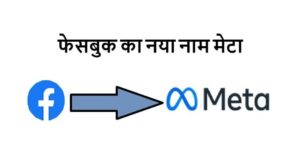 फेसबुक का नया नाम मेटा

f

Meta